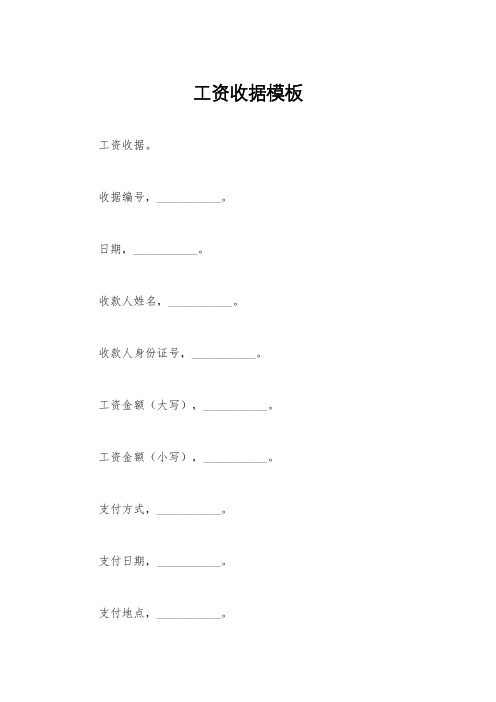 工资收据模板

工资收据。

收据编号，__________。

日期，__________。

收款人姓名，__________。

收款人身份证号，__________。

工资金额（大写），__________。

工资金额（小写），__________。

支付方式，__________。

支付日期，__________。

支付地点，__________。